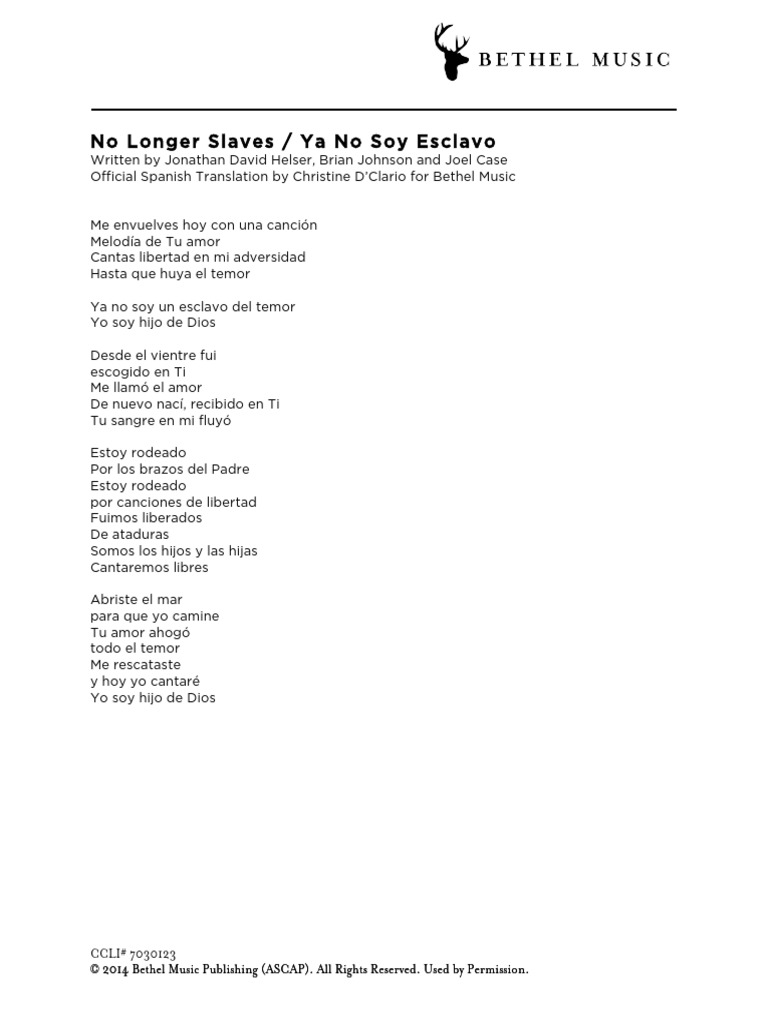 BETHEL MUSIC

No Longer Slaves / Ya No Soy Esclavo
Written by Jonathan David Helser, Brian Johnson and Joel Case
Official Spanish Translation by Christine D'Clario for Bethel Music

Me envuelves hoy con una canción
Melodía de Tu amor
Cantas libertad en mi adversidad
Hasta que huya el temor

Ya no soy un esclavo del temor
Yo soy hijo de Dios

Desde el vientre fui
escogido en Ti
Me llamó el amor
De nuevo nací, recibido en Ti
Tu sangre en mi fluyó

Estoy rodeado
Por los brazos del Padre
Estoy rodeado
por canciones de libertad
Fuimos liberados
De ataduras
Somos los hijos y las hijas
Cantaremos libres

Abriste el mar
para que yo camine
Tu amor ahogó
todo el temor
Me rescataste
y hoy yo cantaré
Yo soy hijo de Dios

CCLI# 7030123
© 2014 Bethel Music Publishing (ASCAP). All Rights Reserved. Used by Permission.